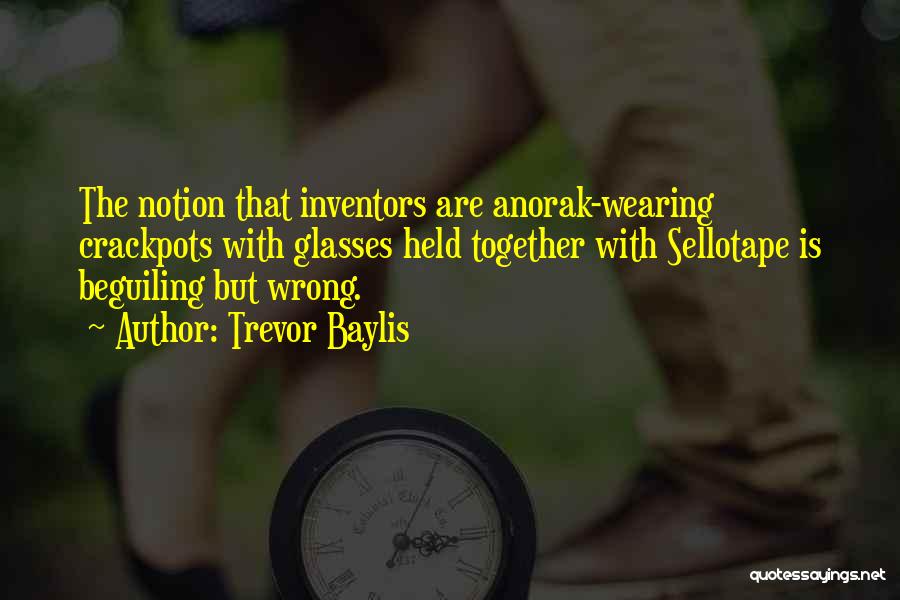 The notion that inventors are anorak-wearing crackpots with glasses held together with Sellotape is beguiling but wrong.
~ Author: Trevor Baylis

quotessayings.net